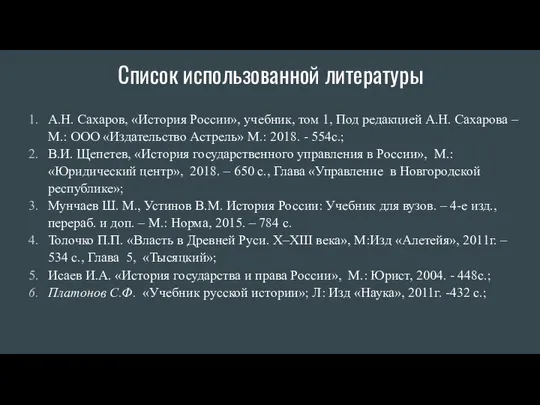 Список использованной литературы

1. А.Н. Сахаров, «История России», учебник, том 1, Под редакцией А.Н. Сахарова – М.: ООО «Издательство Астрель» М.: 2018. - 554с.;
2. В.И. Щепетев, «История государственного управления в России», М.: «Юридический центр», 2018. – 650 с., Глава «Управление в Новгородской республике»;
3. Мунчаев Ш. М., Устинов В.М. История России: Учебник для вузов. – 4-е изд., перераб. и доп. – М.: Норма, 2015. – 784 с.
4. Толочко П.П. «Власть в Древней Руси. X–XIII века», М:Изд «Алетейя», 2011г. – 534 с., Глава 5, «Тысяцкий»;
5. Исаев И.А. «История государства и права России», М.: Юрист, 2004. - 448с.;
6. Платонов С.Ф. «Учебник русской истории»; Л: Изд «Наука», 2011г. -432 с.;